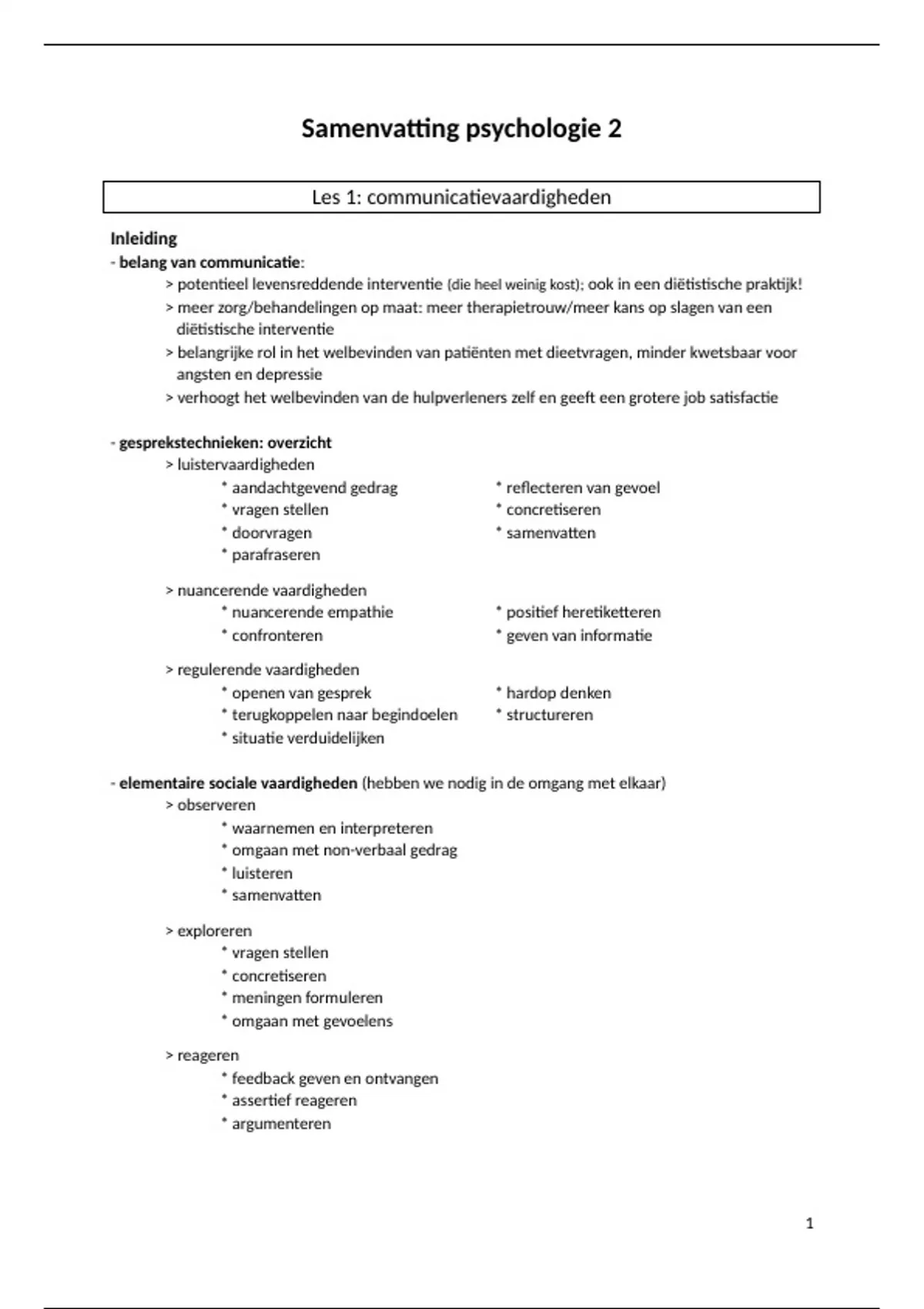 Samenvatting psychologie 2

Les 1: communicatievaardigheden

Inleiding
- belang van communicatie:
> potentieel levensreddende interventie (die heel weinig kost); ook in een diëtistische praktijk!
> meer zorg/behandelingen op maat: meer therapietrouw/meer kans op slagen van een diëtistische interventie
> belangrijke rol in het welbevinden van patiënten met dieetvragen, minder kwetsbaar voor angsten en depressie
> verhoogt het welbevinden van de hulpverleners zelf en geeft een grotere job satisfactie

- gesprekstechnieken: overzicht
> luistervaardigheden
* aandachtgevend gedrag
* vragen stellen
* doorvragen
* parafraseren
* reflecteren van gevoel
* concretiseren
* samenvatten

> nuancerende vaardigheden
* nuancerende empathie
* confronteren
* positief heretiketteren
* geven van informatie

> regulerende vaardigheden
* openen van gesprek
* terugkoppelen naar begindoelen
* situatie verduidelijken
* hardop denken
* structureren

- elementaire sociale vaardigheden (hebben we nodig in de omgang met elkaar)
> observeren
* waarnemen en interpreteren
* omgaan met non-verbaal gedrag
* luisteren
* samenvatten

> exploreren
* vragen stellen
* concretiseren
* meningen formuleren
* omgaan met gevoelens

> reageren
* feedback geven en ontvangen
* assertief reageren
* argumenteren

1